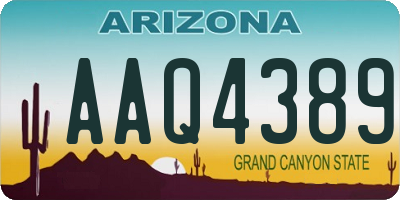 ARIZONA

AAQ4389

GRAND CANYON STATE